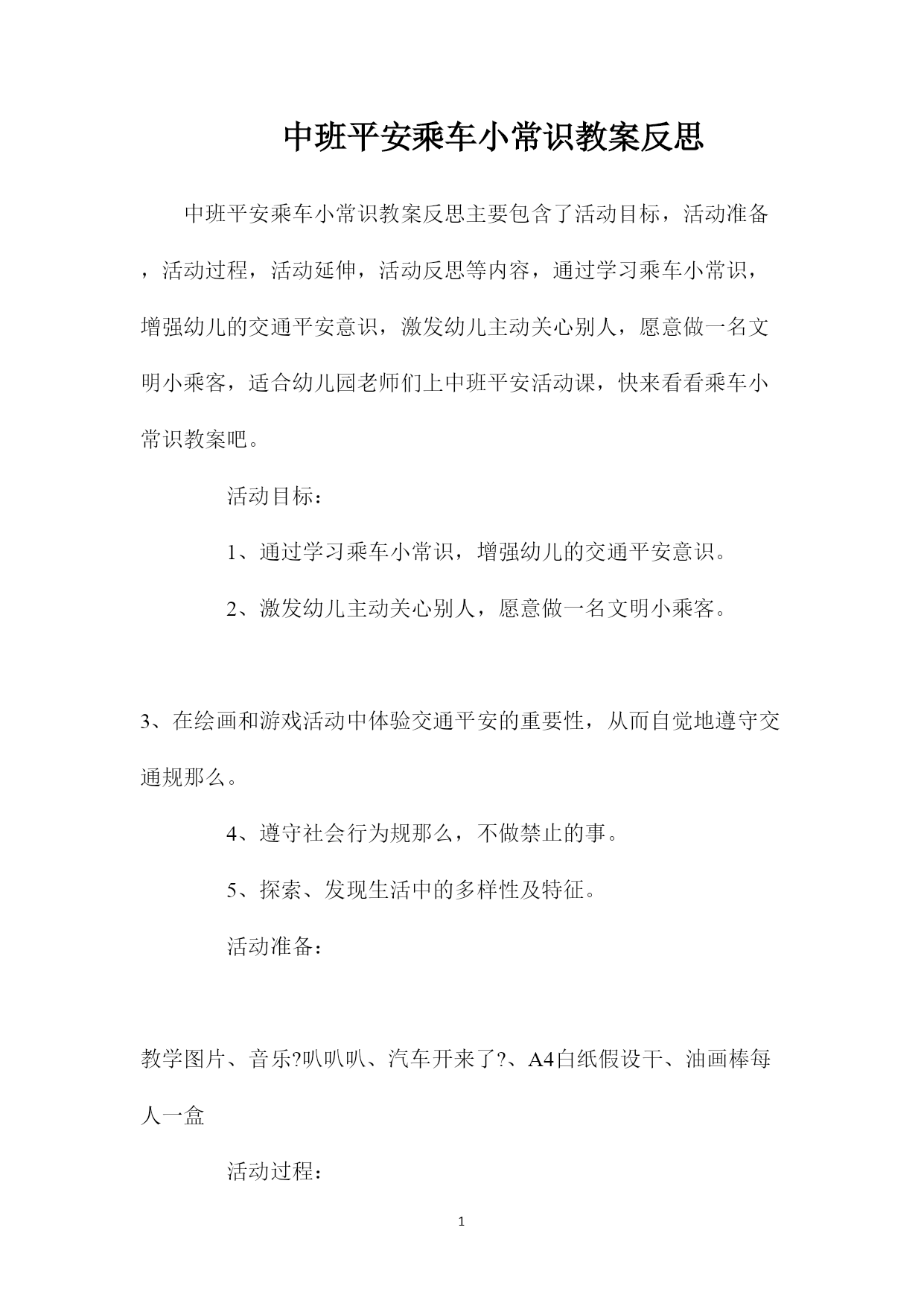 中班平安乘车小常识教案反思

中班平安乘车小常识教案反思主要包含了活动目标，活动准备，活动过程，活动延伸，活动反思等内容，通过学习乘车小常识，增强幼儿的交通平安意识，激发幼儿主动关心别人，愿意做一名文明小乘客，适合幼儿园老师们上中班平安活动课，快来看看乘车小常识教案吧。

活动目标：

1、通过学习乘车小常识，增强幼儿的交通平安意识。

2、激发幼儿主动关心别人，愿意做一名文明小乘客。

3、在绘画和游戏活动中体验交通平安的重要性，从而自觉地遵守交通规那么。

4、遵守社会行为规那么，不做禁止的事。

5、探索、发现生活中的多样性及特征。

活动准备：

教学图片、音乐?叭叭叭、汽车开来了?、A4白纸假设干、油画棒每人一盒

活动过程：

1